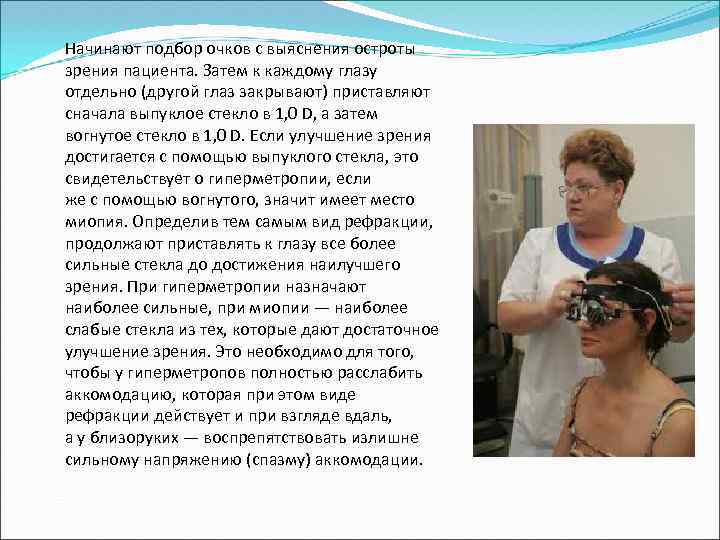 Начинают подбор очков с выяснения остроты зрения пациента. Затем к каждому глазу отдельно (другой глаз закрывают) приставляют сначала выпуклое стекло в 1,0 D, а затем вогнутое стекло в 1,0 D. Если улучшение зрения достигается с помощью выпуклого стекла, это свидетельствует о гиперметропии, если же с помощью вогнутого, значит имеет место миопия. Определив тем самым вид рефракции, продолжают приставлять к глазу все более сильные стекла до достижения наилучшего зрения. При гиперметропии назначают наиболее сильные, при миопии — наиболее слабые стекла из тех, которые дают достаточное улучшение зрения. Это необходимо для того, чтобы у гиперметропов полностью расслабить аккомодацию, которая при этом виде рефракции действует и при взгляде вдаль, а у близоруких — воспрепятствовать излишне сильному напряжению (спазму) аккомодации.